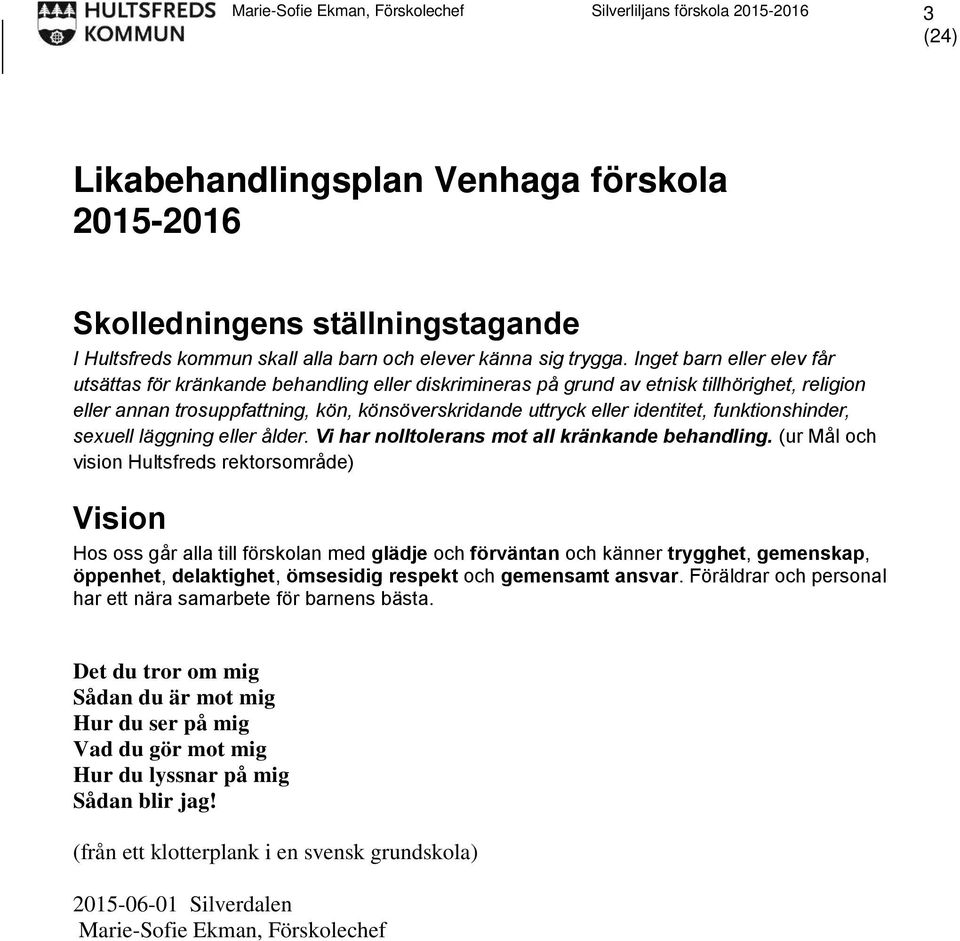 HULTSFREDS KOMMUN Marie-Sofie Ekman, Förskolechef Silverliljans förskola 2015-2016 3 (24)

Likabehandlingsplan Venhaga förskola 2015-2016

Skolledningens ställningstagande

I Hultsfreds kommun skall alla barn och elever känna sig trygga. Inget barn eller elev får utsättas för kränkande behandling eller diskrimineras på grund av etnisk tillhörighet, religion eller annan trosuppfattning, kön, könsöverskridande uttryck eller identitet, funktionshinder, sexuell läggning eller ålder. Vi har nolltolerans mot all kränkande behandling. (ur Mål och vision Hultsfreds rektorsområde)

Vision

Hos oss går alla till förskolan med glädje och förväntan och känner trygghet, gemenskap, öppenhet, delaktighet, ömsesidig respekt och gemensamt ansvar. Föräldrar och personal har ett nära samarbete för barnens bästa.

Det du tror om mig
Sådan du är mot mig
Hur du ser på mig
Vad du gör mot mig
Hur du lyssnar på mig
Sådan blir jag!

(från ett klotterplank i en svensk grundskola)

2015-06-01 Silverdalen
Marie-Sofie Ekman, Förskolechef